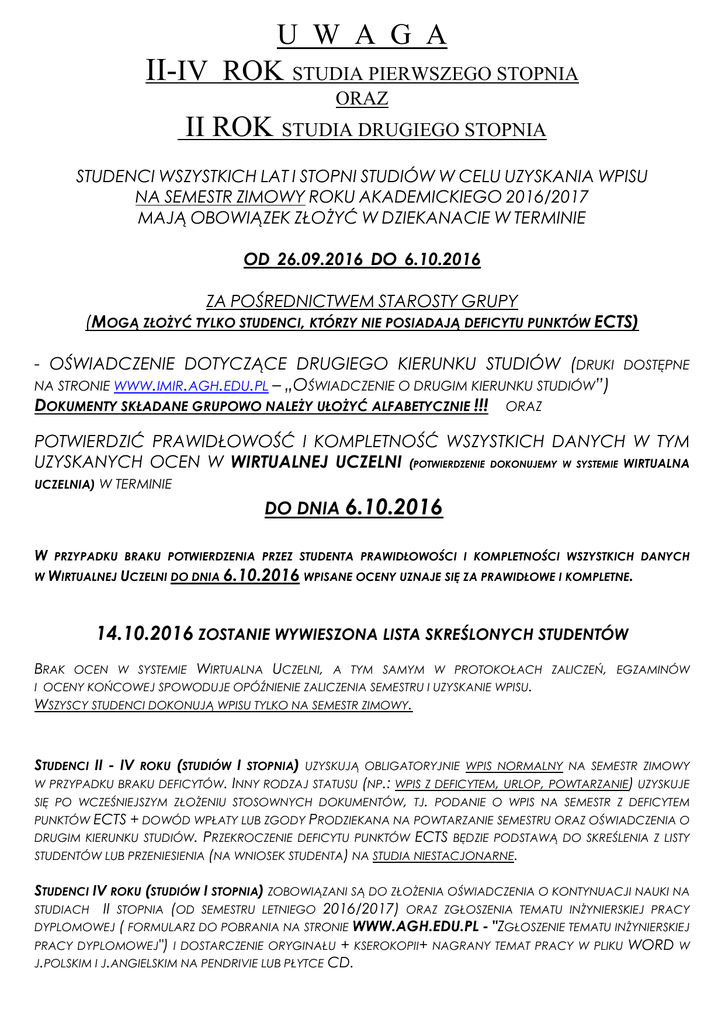 U W A G A
II-IV ROK STUDIA PIERWSZEGO STOPNIA
ORAZ
II ROK STUDIA DRUGIEGO STOPNIA

STUDENCI WSZYSTKICH LAT I STOPNI STUDIÓW W CELU UZYSKANIA WPISU NA SEMESTR ZIMOWY ROKU AKADEMICKIEGO 2016/2017 MAJĄ OBOWIĄZEK ZŁOŻYĆ W DZIEKANACIE W TERMINIE

OD 26.09.2016 DO 6.10.2016

ZA POŚREDNICTWEM STAROSTY GRUPY
(MOGĄ ZŁOŻYĆ TYLKO STUDENCI, KTÓRZY NIE POSIADAJĄ DEFICYTU PUNKTÓW ECTS)

- OŚWIADCZENIE DOTYCZĄCE DRUGIEGO KIERUNKU STUDIÓW (DRUKI DOSTĘPNE NA STRONIE WWW.IMIR.AGH.EDU.PL – „OŚWIADCZENIE O DRUGIM KIERUNKU STUDIÓW")
DOKUMENTY SKŁADANE GRUPOWO NALEŻY UŁOŻYĆ ALFABETYCZNIE !!! ORAZ

POTWIERDZIĆ PRAWIDŁOWOŚĆ I KOMPLETNOŚĆ WSZYSTKICH DANYCH W TYM UZYSKANYCH OCEN W WIRTUALNEJ UCZELNI (POTWIERDZENIE DOKONUJEMY W SYSTEMIE WIRTUALNA UCZELNIA) W TERMINIE

DO DNIA 6.10.2016

W PRZYPADKU BRAKU POTWIERDZENIA PRZEZ STUDENTA PRAWIDŁOWOŚCI I KOMPLETNOŚCI WSZYSTKICH DANYCH W WIRTUALNEJ UCZELNI DO DNIA 6.10.2016 WPISANE OCENY UZNAJE SIĘ ZA PRAWIDŁOWE I KOMPLETNE.

14.10.2016 ZOSTANIE WYWIESZONA LISTA SKREŚLONYCH STUDENTÓW

BRAK OCEN W SYSTEMIE WIRTUALNA UCZELNI, A TYM SAMYM W PROTOKOŁACH ZALICZEŃ, EGZAMINÓW I OCENY KOŃCOWEJ SPOWODUJE OPÓŹNIENIE ZALICZENIA SEMESTRU I UZYSKANIE WPISU.
WSZYSCY STUDENCI DOKONUJĄ WPISU TYLKO NA SEMESTR ZIMOWY.

STUDENCI II - IV ROKU (STUDIÓW I STOPNIA) UZYSKUJĄ OBLIGATORYJNIE WPIS NORMALNY NA SEMESTR ZIMOWY W PRZYPADKU BRAKU DEFICYTÓW. INNY RODZAJ STATUSU (NP.: WPIS Z DEFICYTEM, URLOP, POWTARZANIE) UZYSKUJE SIĘ PO WCZEŚNIEJSZYM ZŁOŻENIU STOSOWNYCH DOKUMENTÓW, TJ. PODANIE O WPIS NA SEMESTR Z DEFICYTEM PUNKTÓW ECTS + DOWÓD WPŁATY LUB ZGODY PRODZIEKANA NA POWTARZANIE SEMESTRU ORAZ OŚWIADCZENIA O DRUGIM KIERUNKU STUDIÓW. PRZEKROCZENIE DEFICYTU PUNKTÓW ECTS BĘDZIE PODSTAWĄ DO SKREŚLENIA Z LISTY STUDENTÓW LUB PRZENIESIENIA (NA WNIOSEK STUDENTA) NA STUDIA NIESTACJONARNE.

STUDENCI IV ROKU (STUDIÓW I STOPNIA) ZOBOWIĄZANI SĄ DO ZŁOŻENIA OŚWIADCZENIA O KONTYNUACJI NAUKI NA STUDIACH II STOPNIA (OD SEMESTRU LETNIEGO 2016/2017) ORAZ ZGŁOSZENIA TEMATU INŻYNIERSKIEJ PRACY DYPLOMOWEJ ( FORMULARZ DO POBRANIA NA STRONIE WWW.AGH.EDU.PL - "ZGŁOSZENIE TEMATU INŻYNIERSKIEJ PRACY DYPLOMOWEJ") I DOSTARCZENIE ORYGINAŁU + KSEROKOPII+ NAGRANY TEMAT PRACY W PLIKU WORD W J.POLSKIM I J.ANGIELSKIM NA PENDRIVIE LUB PŁYTCE CD.